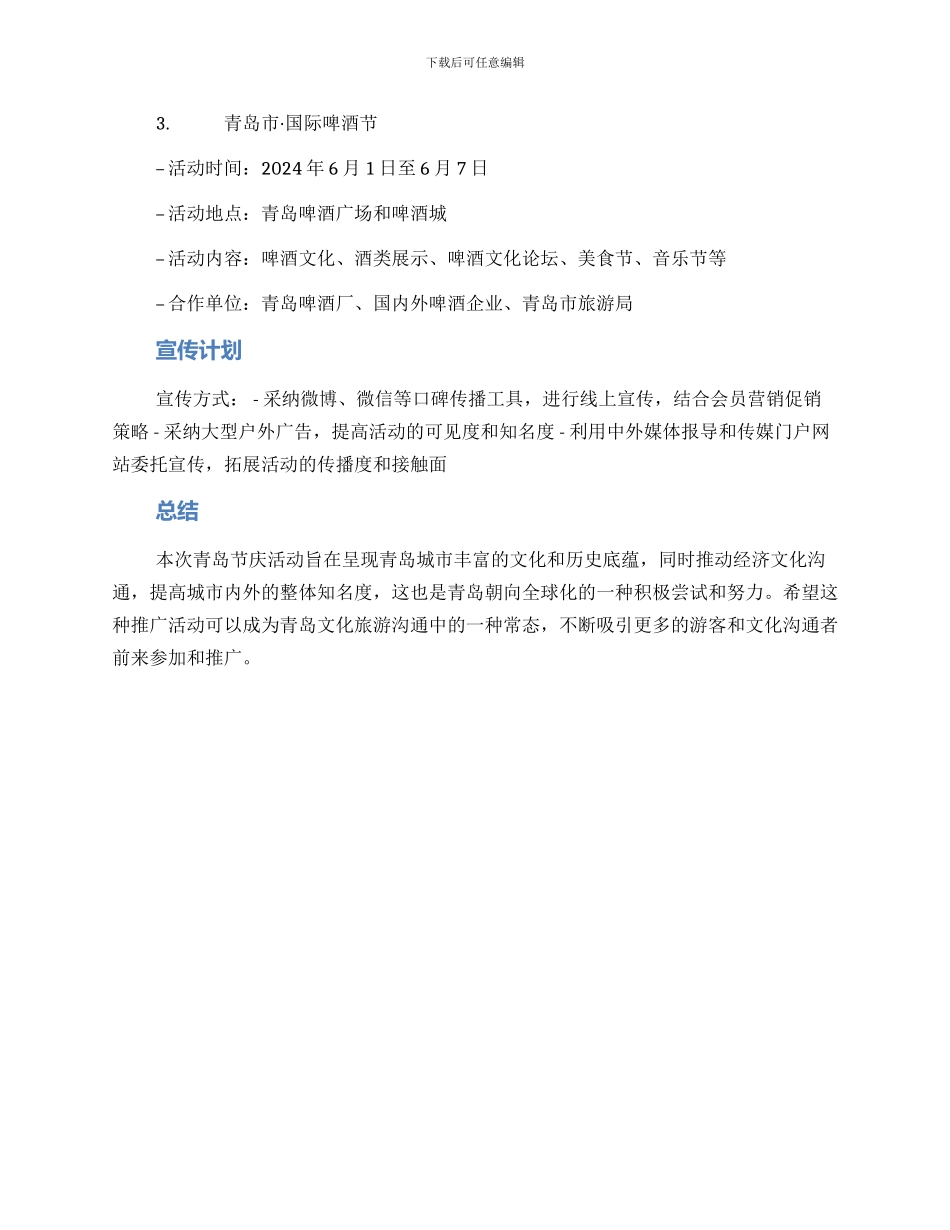 下载后可任意编辑

3. 青岛市·国际啤酒节

– 活动时间：2024 年 6 月 1 日至 6 月 7 日

– 活动地点：青岛啤酒广场和啤酒城

– 活动内容：啤酒文化、酒类展示、啤酒文化论坛、美食节、音乐节等

– 合作单位：青岛啤酒厂、国内外啤酒企业、青岛市旅游局

宣传计划

宣传方式： - 采纳微博、微信等口碑传播工具，进行线上宣传，结合会员营销促销策略 - 采纳大型户外广告，提高活动的可见度和知名度 - 利用中外媒体报导和传媒门户网站委托宣传，拓展活动的传播度和接触面

总结

本次青岛节庆活动旨在呈现青岛城市丰富的文化和历史底蕴，同时推动经济文化沟通，提高城市内外的整体知名度，这也是青岛朝向全球化的一种积极尝试和努力。希望这种推广活动可以成为青岛文化旅游沟通中的一种常态，不断吸引更多的游客和文化沟通者前来参加和推广。